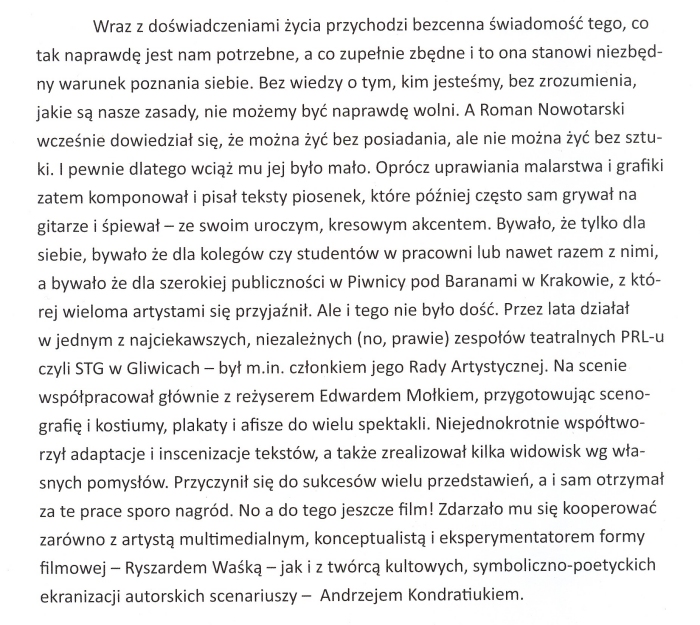 Wraz z doświadczeniami życia przychodzi bezcenna świadomość tego, co tak naprawdę jest nam potrzebne, a co zupełnie zbędne i to ona stanowi niezbędny warunek poznania siebie. Bez wiedzy o tym, kim jesteśmy, bez zrozumienia, jakie są nasze zasady, nie możemy być naprawdę wolni. A Roman Nowotarski wcześnie dowiedział się, że można żyć bez posiadania, ale nie można żyć bez sztuki. I pewnie dlatego wciąż mu jej było mało. Oprócz uprawiania malarstwa i grafiki zatem komponował i pisał teksty piosenek, które później często sam grywał na gitarze i śpiewał – ze swoim uroczym, kresowym akcentem. Bywało, że tylko dla siebie, bywało że dla kolegów czy studentów w pracowni lub nawet razem z nimi, a bywało że dla szerokiej publiczności w Piwnicy pod Baranami w Krakowie, z której wieloma artystami się przyjaźnił. Ale i tego nie było dość. Przez lata działał w jednym z najciekawszych, niezależnych (no, prawie) zespołów teatralnych PRL-u czyli STG w Gliwicach – był m.in. członkiem jego Rady Artystycznej. Na scenie współpracował głównie z reżyserem Edwardem Mołkiem, przygotowując scenografię i kostiumy, plakaty i afisze do wielu spektakli. Niejednokrotnie współtworzył adaptacje i inscenizacje tekstów, a także zrealizował kilka widowisk wg własnych pomysłów. Przyczynił się do sukcesów wielu przedstawień, a i sam otrzymał za te prace sporo nagród. No a do tego jeszcze film! Zdarzało mu się kooperować zarówno z artystą multimedialnym, konceptualistą i eksperymentatorem formy filmowej – Ryszardem Waśką – jak i z twórcą kultowych, symboliczno-poetyckich ekranizacji autorskich scenariuszy – Andrzejem Kondratiukiem.